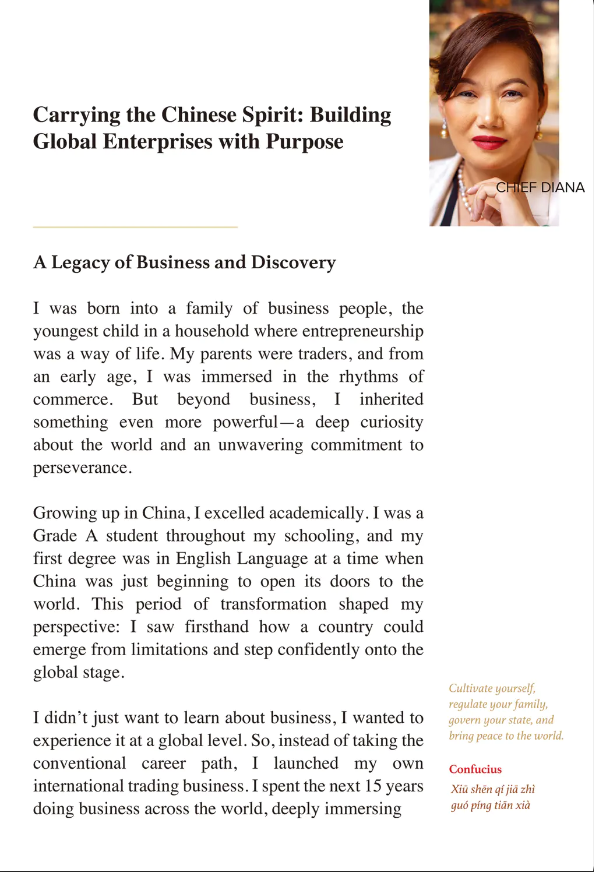 Carrying the Chinese Spirit: Building Global Enterprises with Purpose

CHIEF DIANA

A Legacy of Business and Discovery

I was born into a family of business people, the youngest child in a household where entrepreneurship was a way of life. My parents were traders, and from an early age, I was immersed in the rhythms of commerce. But beyond business, I inherited something even more powerful—a deep curiosity about the world and an unwavering commitment to perseverance.

Growing up in China, I excelled academically. I was a Grade A student throughout my schooling, and my first degree was in English Language at a time when China was just beginning to open its doors to the world. This period of transformation shaped my perspective: I saw firsthand how a country could emerge from limitations and step confidently onto the global stage.

I didn't just want to learn about business, I wanted to experience it at a global level. So, instead of taking the conventional career path, I launched my own international trading business. I spent the next 15 years doing business across the world, deeply immersing

Cultivate yourself, regulate your family, govern your state, and bring peace to the world.

Confucius
Xiū shēn qí jiā zhì guó píng tiān xià